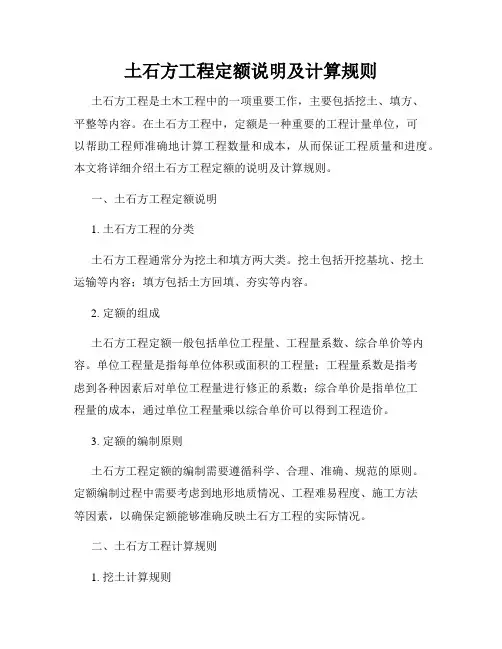 土石方工程定额说明及计算规则

土石方工程是土木工程中的一项重要工作，主要包括挖土、填方、平整等内容。在土石方工程中，定额是一种重要的工程计量单位，可以帮助工程师准确地计算工程数量和成本，从而保证工程质量和进度。本文将详细介绍土石方工程定额的说明及计算规则。

一、土石方工程定额说明

1. 土石方工程的分类

土石方工程通常分为挖土和填方两大类。挖土包括开挖基坑、挖土运输等内容；填方包括土方回填、夯实等内容。

2. 定额的组成

土石方工程定额一般包括单位工程量、工程量系数、综合单价等内容。单位工程量是指每单位体积或面积的工程量；工程量系数是指考虑到各种因素后对单位工程量进行修正的系数；综合单价是指单位工程量的成本，通过单位工程量乘以综合单价可以得到工程造价。

3. 定额的编制原则

土石方工程定额的编制需要遵循科学、合理、准确、规范的原则。定额编制过程中需要考虑到地形地质情况、工程难易程度、施工方法等因素，以确保定额能够准确反映土石方工程的实际情况。

二、土石方工程计算规则

1. 挖土计算规则